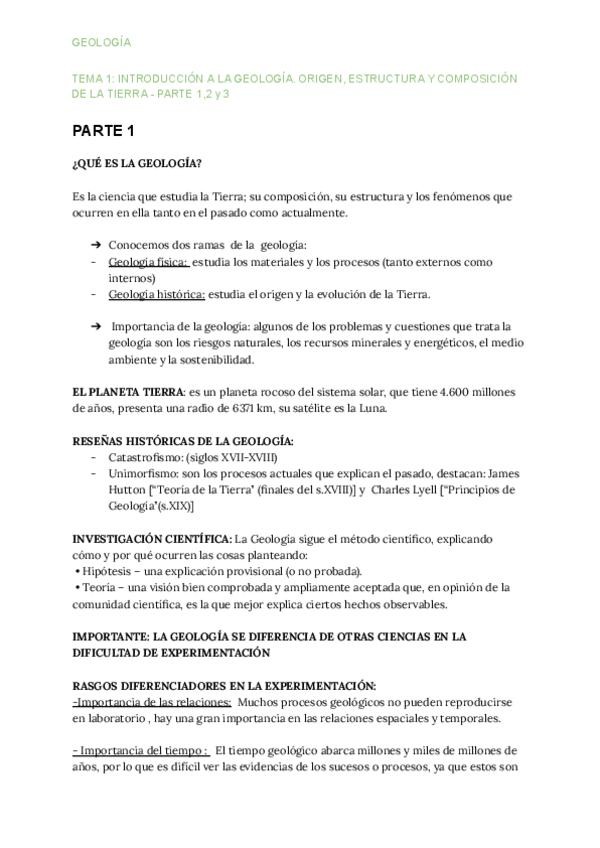 GEOLOGÍA

TEMA 1: INTRODUCCIÓN A LA GEOLOGÍA. ORIGEN, ESTRUCTURA Y COMPOSICIÓN DE LA TIERRA - PARTE 1,2 y 3

PARTE 1

¿QUÉ ES LA GEOLOGÍA?

Es la ciencia que estudia la Tierra; su composición, su estructura y los fenómenos que ocurren en ella tanto en el pasado como actualmente.

➔ Conocemos dos ramas de la geología:
- Geología física: estudia los materiales y los procesos (tanto externos como internos)
- Geología histórica: estudia el origen y la evolución de la Tierra.

➔ Importancia de la geología: algunos de los problemas y cuestiones que trata la geología son los riesgos naturales, los recursos minerales y energéticos, el medio ambiente y la sostenibilidad.

EL PLANETA TIERRA: es un planeta rocoso del sistema solar, que tiene 4.600 millones de años, presenta una radio de 6371 km, su satélite es la Luna.

RESEÑAS HISTÓRICAS DE LA GEOLOGÍA:
- Catastrofismo: (siglos XVII-XVIII)
- Unimorfismo: son los procesos actuales que explican el pasado, destacan: James Hutton ["Teoría de la Tierra" (finales del s.XVIII)] y Charles Lyell ["Principios de Geología"(s.XIX)]

INVESTIGACIÓN CIENTÍFICA: La Geología sigue el método científico, explicando cómo y por qué ocurren las cosas planteando:
• Hipótesis – una explicación provisional (o no probada).
• Teoría – una visión bien comprobada y ampliamente aceptada que, en opinión de la comunidad científica, es la que mejor explica ciertos hechos observables.

IMPORTANTE: LA GEOLOGÍA SE DIFERENCIA DE OTRAS CIENCIAS EN LA DIFICULTAD DE EXPERIMENTACIÓN

RASGOS DIFERENCIADORES EN LA EXPERIMENTACIÓN:
-Importancia de las relaciones: Muchos procesos geológicos no pueden reproducirse en laboratorio , hay una gran importancia en las relaciones espaciales y temporales.

- Importancia del tiempo : El tiempo geológico abarca millones y miles de millones de años, por lo que es difícil ver las evidencias de los sucesos o procesos, ya que estos son